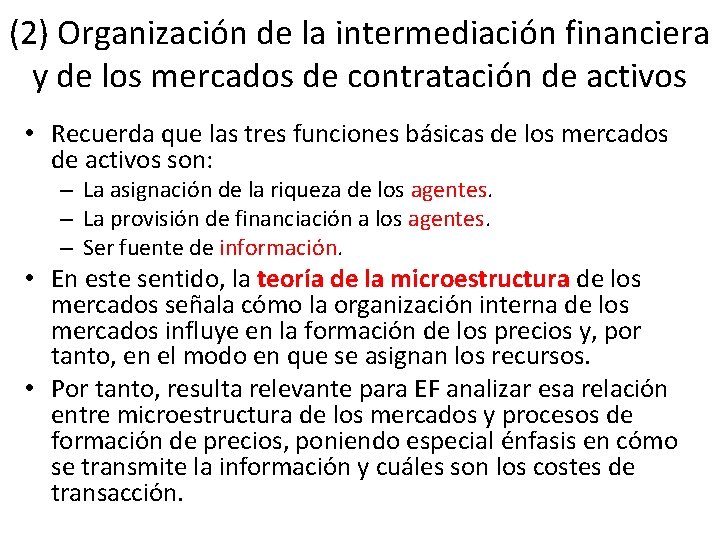 (2) Organización de la intermediación financiera y de los mercados de contratación de activos

• Recuerda que las tres funciones básicas de los mercados de activos son:
– La asignación de la riqueza de los agentes.
– La provisión de financiación a los agentes.
– Ser fuente de información.

• En este sentido, la teoría de la microestructura de los mercados señala cómo la organización interna de los mercados influye en la formación de los precios y, por tanto, en el modo en que se asignan los recursos.

• Por tanto, resulta relevante para EF analizar esa relación entre microestructura de los mercados y procesos de formación de precios, poniendo especial énfasis en cómo se transmite la información y cuáles son los costes de transacción.